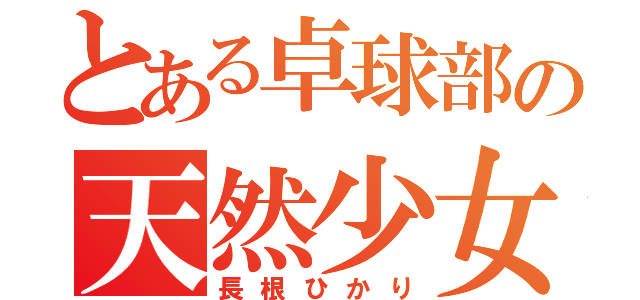 とある卓球部の
天然少女
長根ひかり